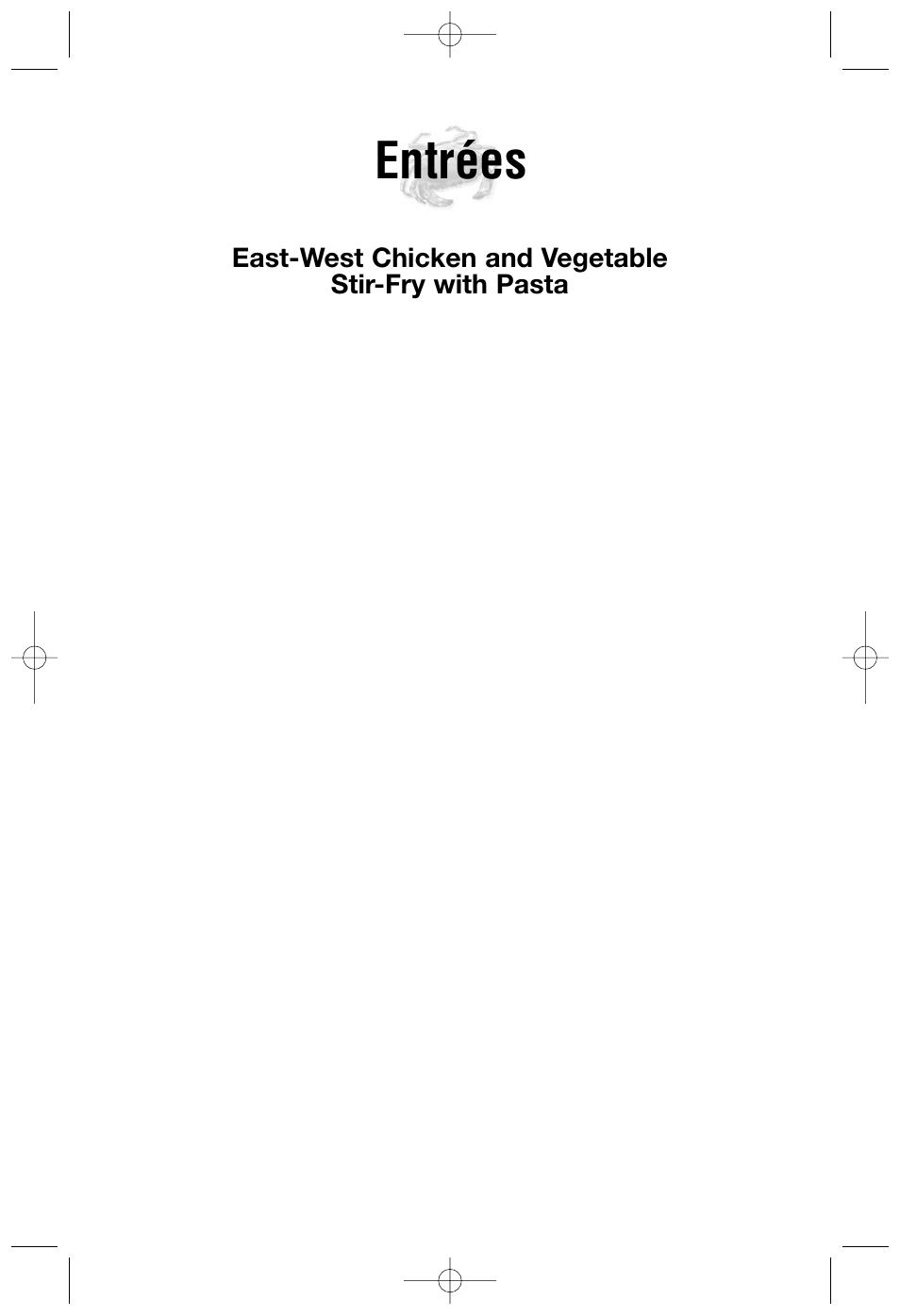 Entrées

East-West Chicken and Vegetable Stir-Fry with Pasta